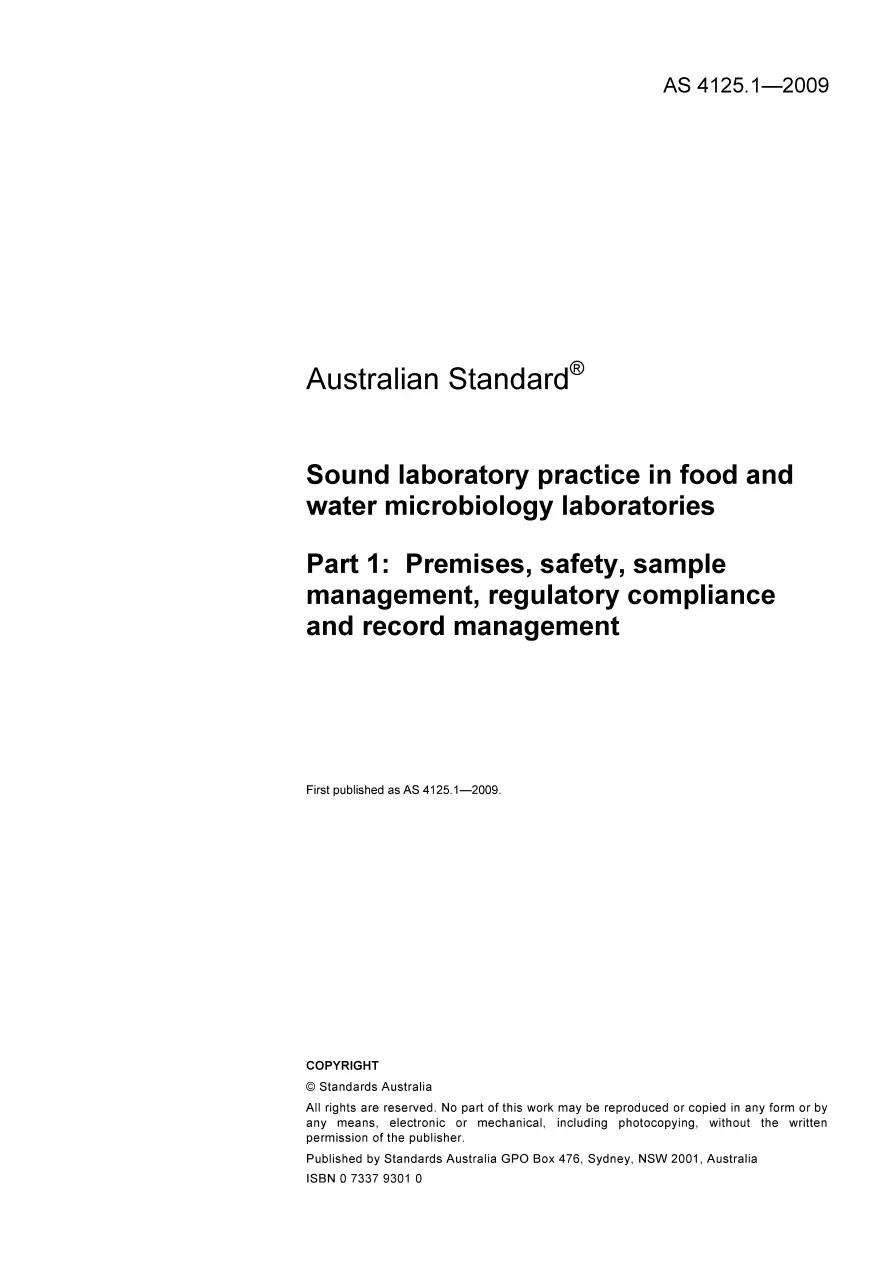 AS 4125.1—2009

Australian Standard®

Sound laboratory practice in food and water microbiology laboratories

Part 1: Premises, safety, sample management, regulatory compliance and record management

First published as AS 4125.1—2009.

COPYRIGHT

© Standards Australia

All rights are reserved. No part of this work may be reproduced or copied in any form or by any means, electronic or mechanical, including photocopying, without the written permission of the publisher.

Published by Standards Australia GPO Box 476, Sydney, NSW 2001, Australia

ISBN 0 7337 9301 0